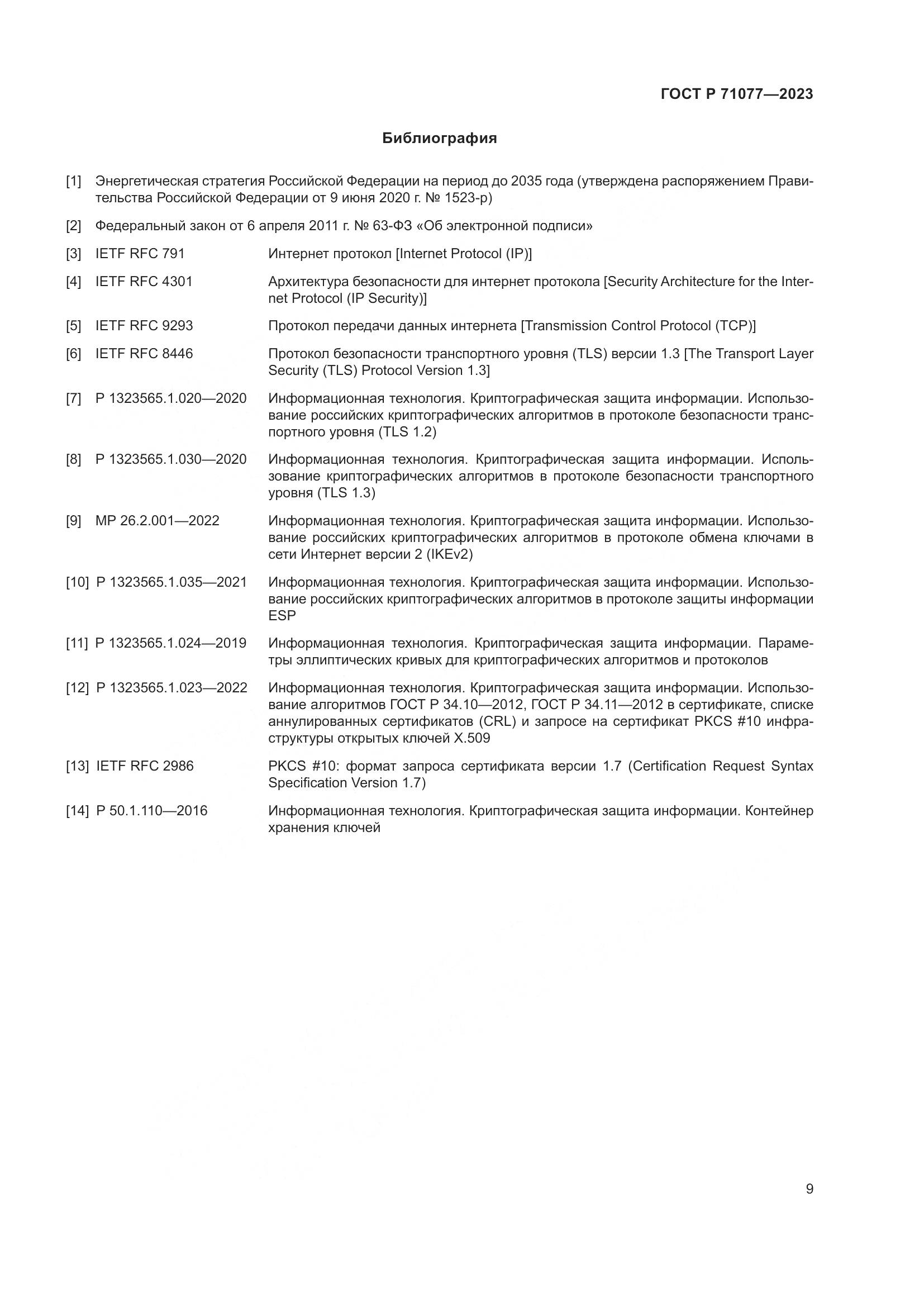 ГОСТ Р 71077—2023

Библиография

[1] Энергетическая стратегия Российской Федерации на период до 2035 года (утверждена распоряжением Правительства Российской Федерации от 9 июня 2020 г. № 1523-р)

[2] Федеральный закон от 6 апреля 2011 г. № 63-ФЗ «Об электронной подписи»

[3] IETF RFC 791 Интернет протокол [Internet Protocol (IP)]

[4] IETF RFC 4301 Архитектура безопасности для интернет протокола [Security Architecture for the Internet Protocol (IP Security)]

[5] IETF RFC 9293 Протокол передачи данных интернета [Transmission Control Protocol (TCP)]

[6] IETF RFC 8446 Протокол безопасности транспортного уровня (TLS) версии 1.3 [The Transport Layer Security (TLS) Protocol Version 1.3]

[7] Р 1323565.1.020—2020 Информационная технология. Криптографическая защита информации. Использование российских криптографических алгоритмов в протоколе безопасности транспортного уровня (TLS 1.2)

[8] Р 1323565.1.030—2020 Информационная технология. Криптографическая защита информации. Использование криптографических алгоритмов в протоколе безопасности транспортного уровня (TLS 1.3)

[9] МР 26.2.001—2022 Информационная технология. Криптографическая защита информации. Использование российских криптографических алгоритмов в протоколе обмена ключами в сети Интернет версии 2 (IKEv2)

[10] Р 1323565.1.035—2021 Информационная технология. Криптографическая защита информации. Использование российских криптографических алгоритмов в протоколе защиты информации ESP

[11] Р 1323565.1.024—2019 Информационная технология. Криптографическая защита информации. Параметры эллиптических кривых для криптографических алгоритмов и протоколов

[12] Р 1323565.1.023—2022 Информационная технология. Криптографическая защита информации. Использование алгоритмов ГОСТ Р 34.10—2012, ГОСТ Р 34.11—2012 в сертификате, списке аннулированных сертификатов (CRL) и запросе на сертификат PKCS #10 инфраструктуры открытых ключей X.509

[13] IETF RFC 2986 PKCS #10: формат запроса сертификата версии 1.7 (Certification Request Syntax Specification Version 1.7)

[14] Р 50.1.110—2016 Информационная технология. Криптографическая защита информации. Контейнер хранения ключей

9